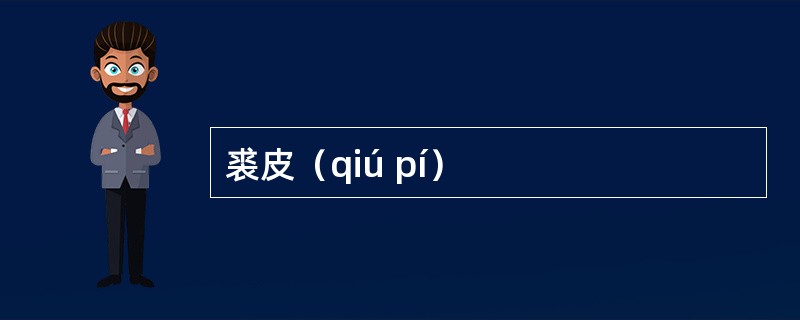 裘皮（qiú pí）